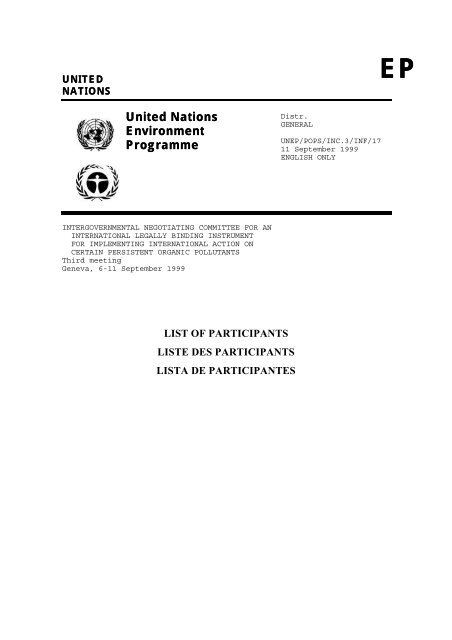 UNITED NATIONS

EP

United Nations Environment Programme

Distr.
GENERAL

UNEP/POPS/INC.3/INF/17
11 September 1999
ENGLISH ONLY

INTERGOVERNMENTAL NEGOTIATING COMMITTEE FOR AN INTERNATIONAL LEGALLY BINDING INSTRUMENT FOR IMPLEMENTING INTERNATIONAL ACTION ON CERTAIN PERSISTENT ORGANIC POLLUTANTS
Third meeting
Geneva, 6-11 September 1999

LIST OF PARTICIPANTS
LISTE DES PARTICIPANTS
LISTA DE PARTICIPANTES